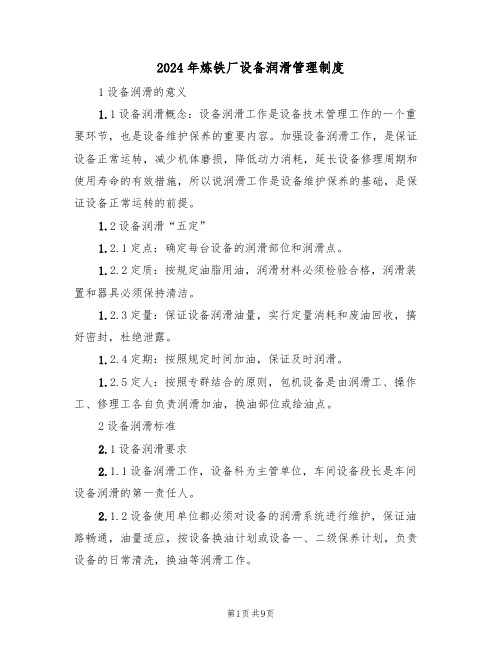 2024年炼铁厂设备润滑管理制度

1设备润滑的意义

1.1设备润滑概念：设备润滑工作是设备技术管理工作的一个重要环节，也是设备维护保养的重要内容。加强设备润滑工作，是保证设备正常运转，减少机体磨损，降低动力消耗，延长设备修理周期和使用寿命的有效措施，所以说润滑工作是设备维护保养的基础，是保证设备正常运转的前提。

1.2设备润滑“五定”

1.2.1定点：确定每台设备的润滑部位和润滑点。

1.2.2定质：按规定油脂用油，润滑材料必须检验合格，润滑装置和器具必须保持清洁。

1.2.3定量：保证设备润滑油量，实行定量消耗和废油回收，搞好密封，杜绝泄露。

1.2.4定期：按照规定时间加油，保证及时润滑。

1.2.5定人：按照专群结合的原则，包机设备是由润滑工、操作工、修理工各自负责润滑加油，换油部位或给油点。

2设备润滑标准

2.1设备润滑要求

2.1.1设备润滑工作，设备科为主管单位，车间设备段长是车间设备润滑的第一责任人。

2.1.2设备使用单位都必须对设备的润滑系统进行维护，保证油路畅通，油量适应，按设备换油计划或设备一、二级保养计划，负责设备的日常清洗，换油等润滑工作。

第1页共9页